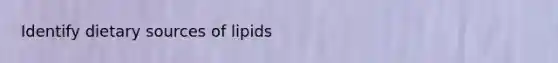 Identify dietary sources of lipids